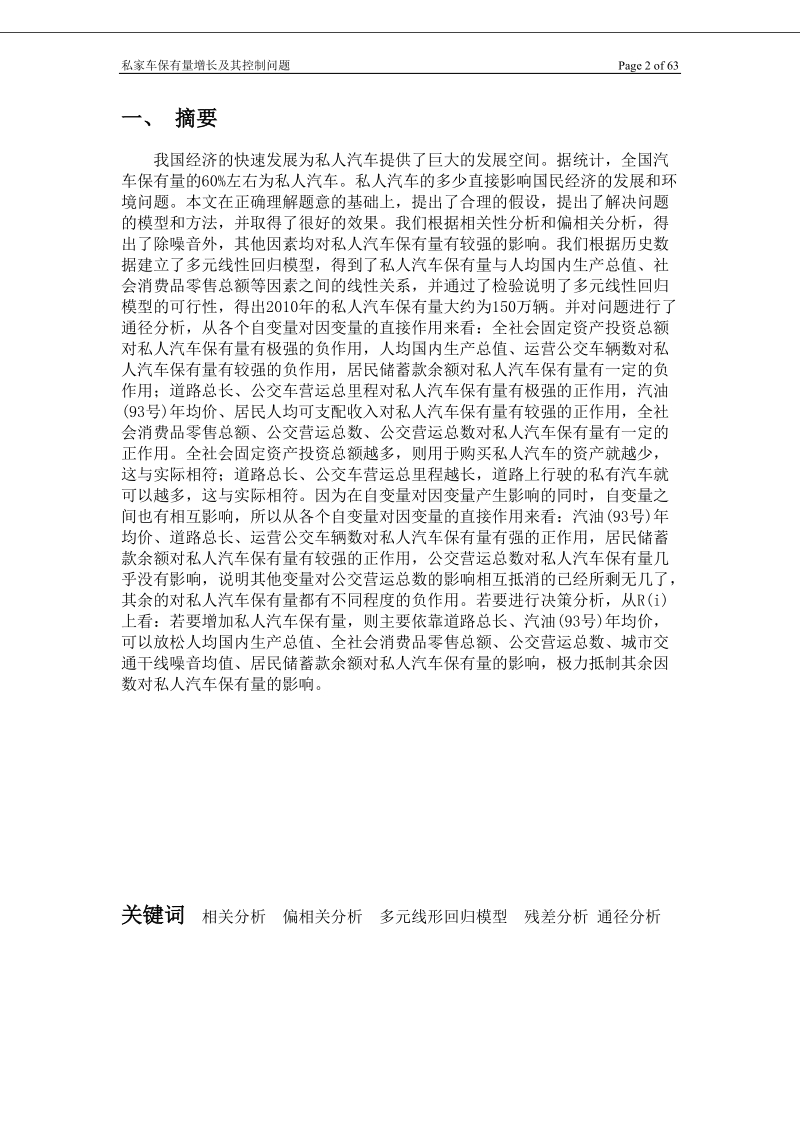 私家车保有量增长及其控制问题 Page 2 of 63

一、 摘要

我国经济的快速发展为私人汽车提供了巨大的发展空间。据统计，全国汽车保有量的60%左右为私人汽车。私人汽车的多少直接影响国民经济的发展和环境问题。本文在正确理解题意的基础上，提出了合理的假设，提出了解决问题的模型和方法，并取得了很好的效果。我们根据相关性分析和偏相关分析，得出了除噪音外，其他因素均对私人汽车保有量有较强的影响。我们根据历史数据建立了多元线性回归模型，得到了私人汽车保有量与人均国内生产总值、社会消费品零售总额等因素之间的线性关系，并通过了检验说明了多元线性回归模型的可行性，得出2010年的私人汽车保有量大约为150万辆。并对问题进行了通径分析，从各个自变量对因变量的直接作用来看：全社会固定资产投资总额对私人汽车保有量有极强的负作用，人均国内生产总值、运营公交车辆数对私人汽车保有量有较强的负作用，居民储蓄款余额对私人汽车保有量有一定的负作用；道路总长、公交车营运总里程对私人汽车保有量有极强的正作用，汽油(93号)年均价、居民人均可支配收入对私人汽车保有量有较强的正作用，全社会消费品零售总额、公交营运总数、公交营运总数对私人汽车保有量有一定的正作用。全社会固定资产投资总额越多，则用于购买私人汽车的资产就越少，这与实际相符；道路总长、公交车营运总里程越长，道路上行驶的私有汽车就可以越多，这与实际相符。因为在自变量对因变量产生影响的同时，自变量之间也有相互影响，所以从各个自变量对因变量的直接作用来看：汽油(93号)年均价、道路总长、运营公交车辆数对私人汽车保有量有强的正作用，居民储蓄款余额对私人汽车保有量有较强的正作用，公交营运总数对私人汽车保有量几乎没有影响，说明其他变量对公交营运总数的影响相互抵消的已经所剩无几了，其余的对私人汽车保有量都有不同程度的负作用。若要进行决策分析，从R(i)上看：若要增加私人汽车保有量，则主要依靠道路总长、汽油(93号)年均价，可以放松人均国内生产总值、全社会消费品零售总额、公交营运总数、城市交通干线噪音均值、居民储蓄款余额对私人汽车保有量的影响，极力抵制其余因数对私人汽车保有量的影响。

关键词 相关分析 偏相关分析 多元线形回归模型 残差分析 通径分析